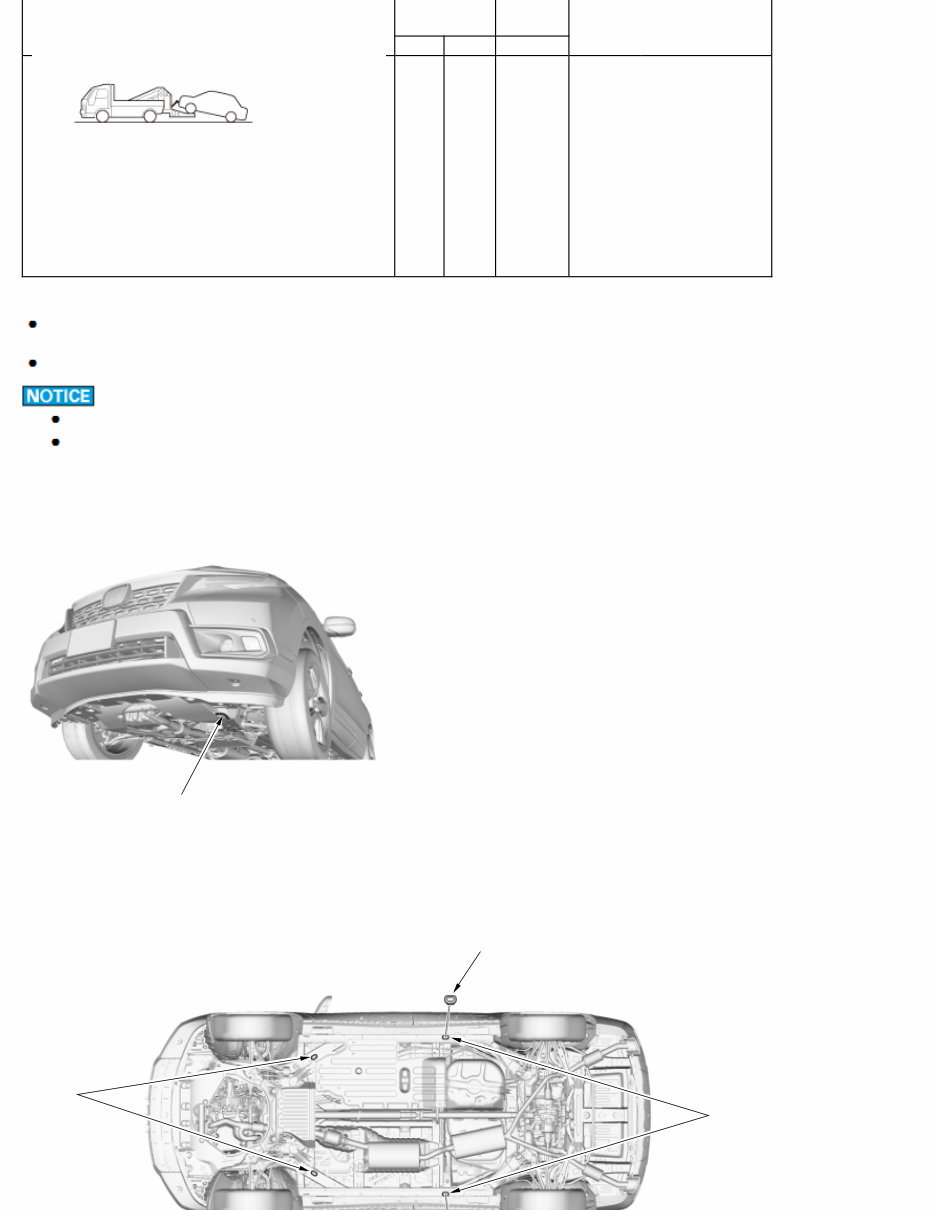 NOTICE